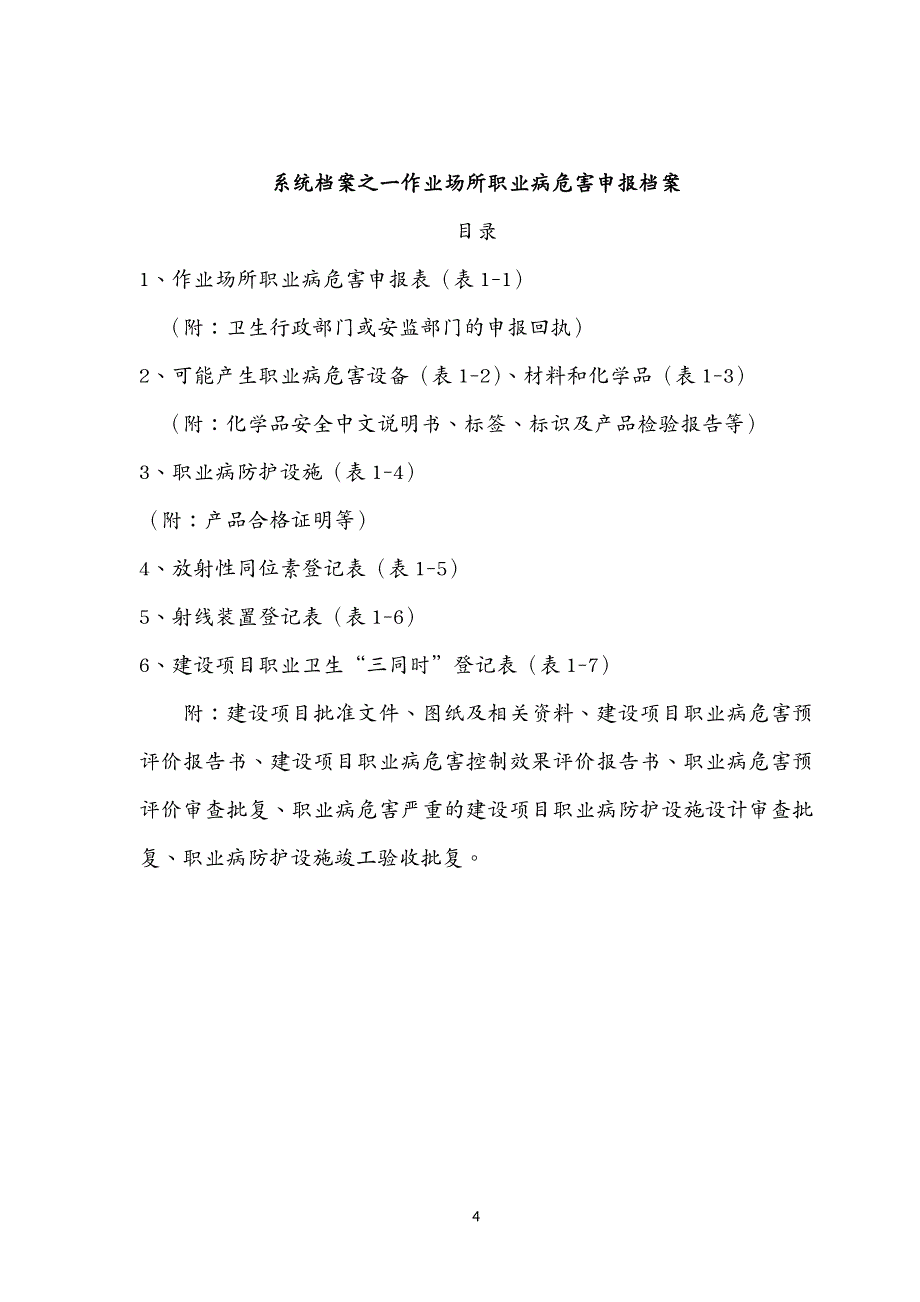 系统档案之一作业场所职业病危害申报档案

目录

1、作业场所职业病危害申报表（表 1-1）

（附：卫生行政部门或安监部门的申报回执）

2、可能产生职业病危害设备（表 1-2）、材料和化学品（表 1-3）

（附：化学品安全中文说明书、标签、标识及产品检验报告等）

3、职业病防护设施（表 1-4）

（附：产品合格证明等）

4、放射性同位素登记表（表 1-5）

5、射线装置登记表（表 1-6）

6、建设项目职业卫生“三同时”登记表（表 1-7）

附：建设项目批准文件、图纸及相关资料、建设项目职业病危害预评价报告书、建设项目职业病危害控制效果评价报告书、职业病危害预评价审查批复、职业病危害严重的建设项目职业病防护设施设计审查批复、职业病防护设施竣工验收批复。

4